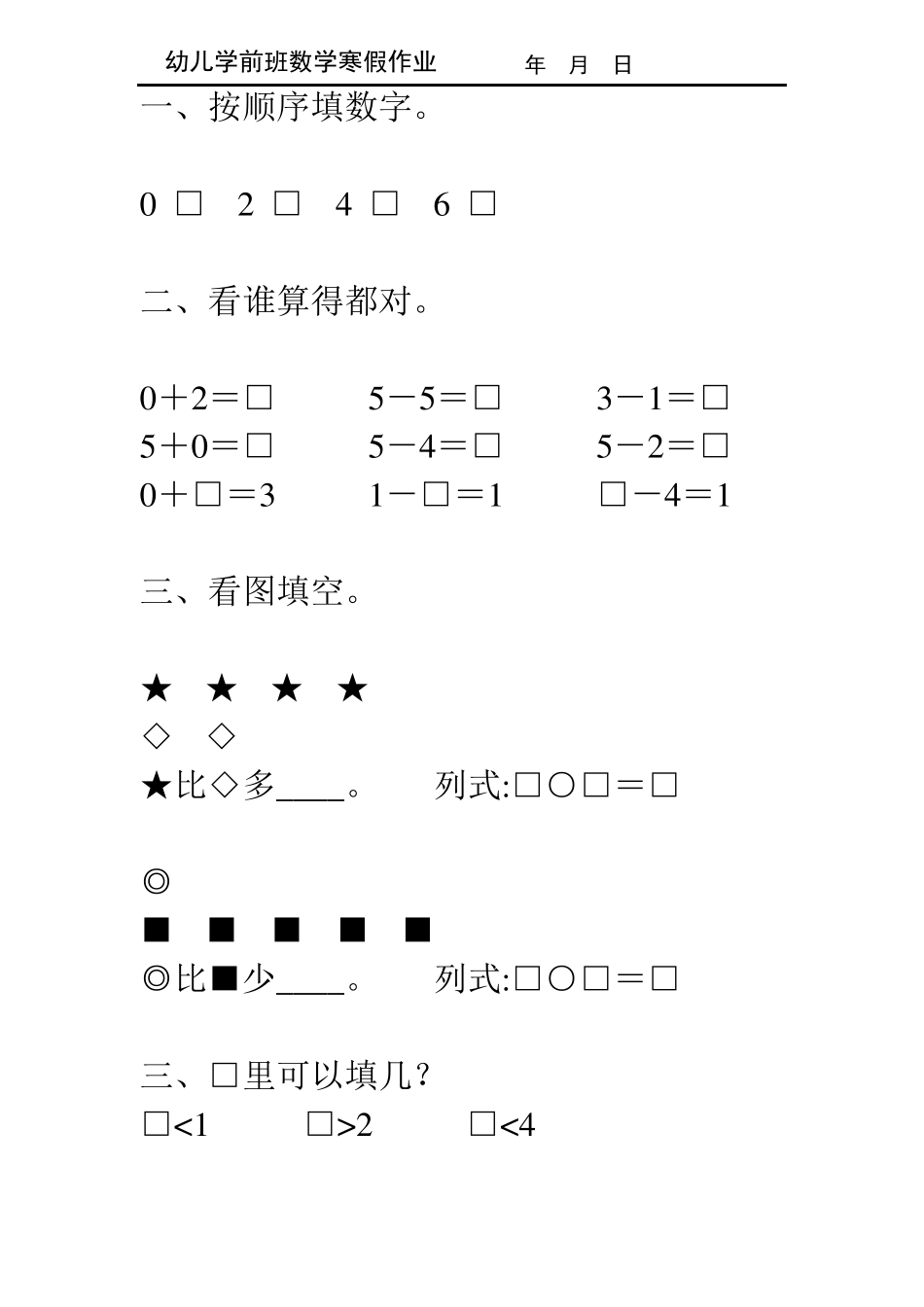 幼儿学前班数学寒假作业　　年　月　日

一、按顺序填数字。

0 □ 2 □ 4 □ 6 □

二、看谁算得都对。

0＋2＝□　　5－5＝□　　3－1＝□
5＋0＝□　　5－4＝□　　5－2＝□
0＋□＝3　　1－□＝1　　□－4＝1

三、看图填空。

★ ★ ★ ★
◇ ◇
★比◇多____。　　列式:□○□＝□

◎
■ ■ ■ ■ ■
◎比■少____。　　列式:□○□＝□

三、□里可以填几？
□<1　　□>2　　□<4